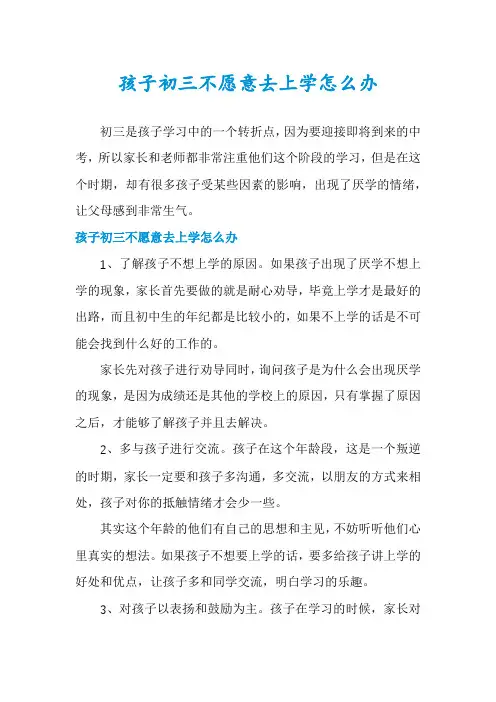 孩子初三不愿意去上学怎么办

初三是孩子学习中的一个转折点，因为要迎接即将到来的中考，所以家长和老师都非常注重他们这个阶段的学习，但是在这个时期，却有很多孩子受某些因素的影响，出现了厌学的情绪，让父母感到非常生气。

孩子初三不愿意去上学怎么办

1、了解孩子不想上学的原因。如果孩子出现了厌学不想上学的现象，家长首先要做的就是耐心劝导，毕竟上学才是最好的出路，而且初中生的年纪都是比较小的，如果不上学的话是不可能会找到什么好的工作的。

家长先对孩子进行劝导同时，询问孩子是为什么会出现厌学的现象，是因为成绩还是其他的学校上的原因，只有掌握了原因之后，才能够了解孩子并且去解决。

2、多与孩子进行交流。孩子在这个年龄段，这是一个叛逆的时期，家长一定要和孩子多沟通，多交流，以朋友的方式来相处，孩子对你的抵触情绪才会少一些。

其实这个年龄的他们有自己的思想和主见，不妨听听他们心里真实的想法。如果孩子不想要上学的话，要多给孩子讲上学的好处和优点，让孩子多和同学交流，明白学习的乐趣。

3、对孩子以表扬和鼓励为主。孩子在学习的时候，家长对